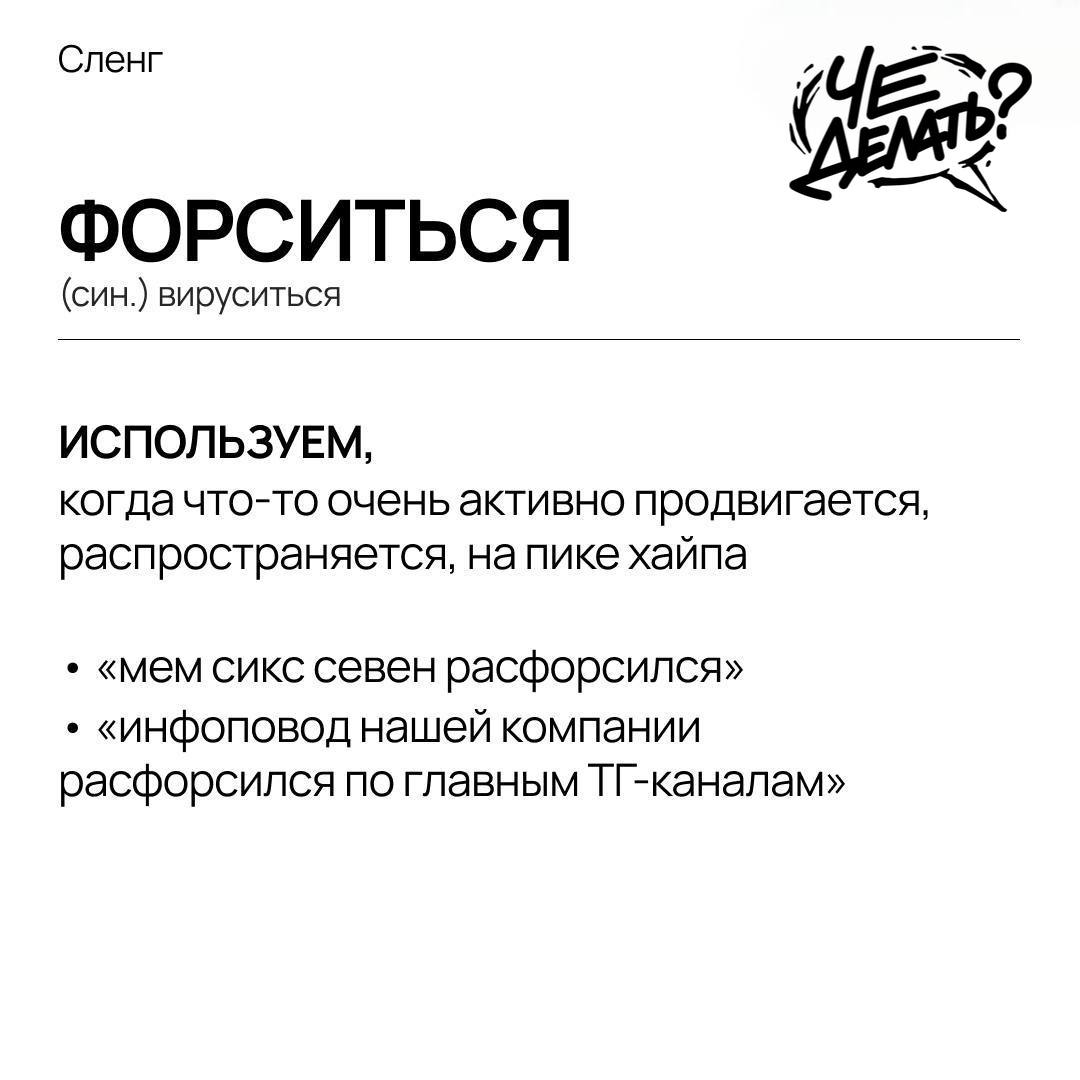 Сленг

ЧЕ ДЕЛАТЬ?

ФОРСИТЬСЯ
(син.) вируситься

ИСПОЛЬЗУЕМ,
когда что-то очень активно продвигается, распространяется, на пике хайпа

• «мем сикс севен расфорсился»
• «инфоповод нашей компании расфорсился по главным ТГ-каналам»